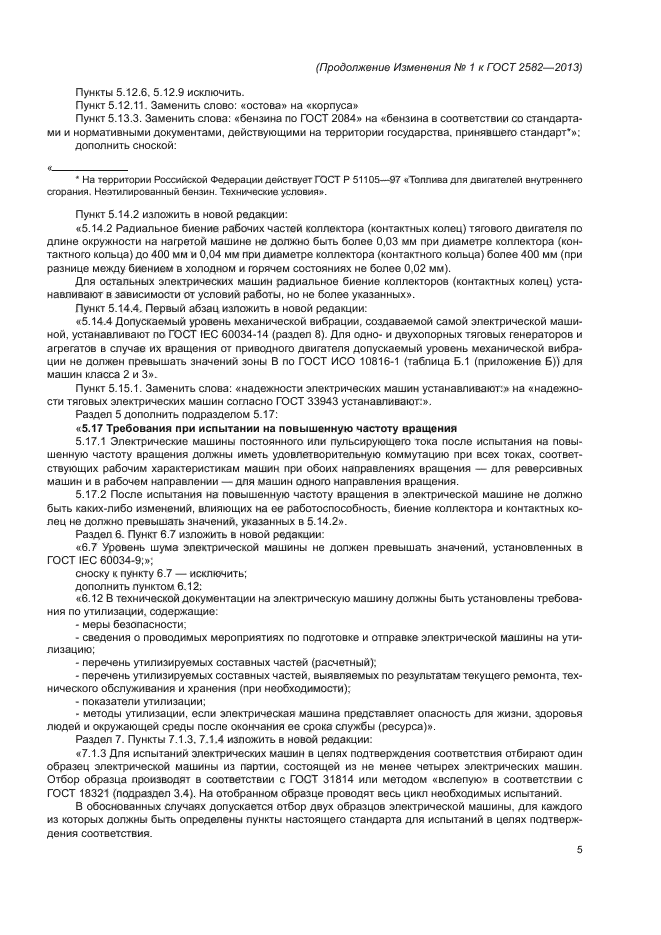 (Продолжение Изменения № 1 к ГОСТ 2582—2013)

Пункты 5.12.6, 5.12.9 исключить.

Пункт 5.12.11. Заменить слово: «остова» на «корпуса»

Пункт 5.13.3. Заменить слова: «бензина по ГОСТ 2084» на «бензина в соответствии со стандартами и нормативными документами, действующими на территории государства, принявшего стандарт*»; дополнить сноской:

«

* На территории Российской Федерации действует ГОСТ Р 51105—97 «Топлива для двигателей внутреннего сгорания. Неэтилированный бензин. Технические условия».

Пункт 5.14.2 изложить в новой редакции:

«5.14.2 Радиальное биение рабочих частей коллектора (контактных колец) тягового двигателя по длине окружности на нагретой машине не должно быть более 0,03 мм при диаметре коллектора (контактного кольца) до 400 мм и 0,04 мм при диаметре коллектора (контактного кольца) более 400 мм (при разнице между биением в холодном и горячем состояниях не более 0,02 мм).

Для остальных электрических машин радиальное биение коллекторов (контактных колец) устанавливают в зависимости от условий работы, но не более указанных».

Пункт 5.14.4. Первый абзац изложить в новой редакции:

«5.14.4 Допускаемый уровень механической вибрации, создаваемой самой электрической машиной, устанавливают по ГОСТ IEC 60034-14 (раздел 8). Для одно- и двухопорных тяговых генераторов и агрегатов в случае их вращения от приводного двигателя допускаемый уровень механической вибрации не должен превышать значений зоны В по ГОСТ ИСО 10816-1 (таблица Б.1 (приложение Б)) для машин класса 2 и 3».

Пункт 5.15.1. Заменить слова: «надежности электрических машин устанавливают:» на «надежности тяговых электрических машин согласно ГОСТ 33943 устанавливают:».

Раздел 5 дополнить подразделом 5.17:

«5.17 Требования при испытании на повышенную частоту вращения

5.17.1 Электрические машины постоянного или пульсирующего тока после испытания на повышенную частоту вращения должны иметь удовлетворительную коммутацию при всех токах, соответствующих рабочим характеристикам машин при обоих направлениях вращения — для реверсивных машин и в рабочем направлении — для машин одного направления вращения.

5.17.2 После испытания на повышенную частоту вращения в электрической машине не должно быть каких-либо изменений, влияющих на ее работоспособность, биение коллектора и контактных колец не должно превышать значений, указанных в 5.14.2».

Раздел 6. Пункт 6.7 изложить в новой редакции:

«6.7 Уровень шума электрической машины не должен превышать значений, установленных в ГОСТ IEC 60034-9;»;

сноску к пункту 6.7 — исключить;

дополнить пунктом 6.12:

«6.12 В технической документации на электрическую машину должны быть установлены требования по утилизации, содержащие:

- меры безопасности;

- сведения о проводимых мероприятиях по подготовке и отправке электрической машины на утилизацию;

- перечень утилизируемых составных частей (расчетный);

- перечень утилизируемых составных частей, выявляемых по результатам текущего ремонта, технического обслуживания и хранения (при необходимости);

- показатели утилизации;

- методы утилизации, если электрическая машина представляет опасность для жизни, здоровья людей и окружающей среды после окончания ее срока службы (ресурса)».

Раздел 7. Пункты 7.1.3, 7.1.4 изложить в новой редакции:

«7.1.3 Для испытаний электрических машин в целях подтверждения соответствия отбирают один образец электрической машины из партии, состоящей из не менее четырех электрических машин. Отбор образца производят в соответствии с ГОСТ 31814 или методом «вслепую» в соответствии с ГОСТ 18321 (подраздел 3.4). На отобранном образце проводят весь цикл необходимых испытаний.

В обоснованных случаях допускается отбор двух образцов электрической машины, для каждого из которых должны быть определены пункты настоящего стандарта для испытаний в целях подтверждения соответствия.

5